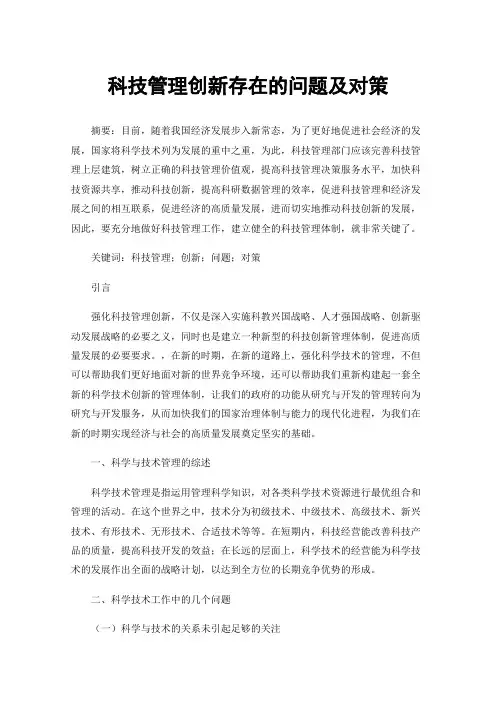 科技管理创新存在的问题及对策

摘要：目前，随着我国经济发展步入新常态，为了更好地促进社会经济的发展，国家将科学技术列为发展的重中之重，为此，科技管理部门应该完善科技管理上层建筑，树立正确的科技管理价值观，提高科技管理决策服务水平，加快科技资源共享，推动科技创新，提高科研数据管理的效率，促进科技管理和经济发展之间的相互联系，促进经济的高质量发展，进而切实地推动科技创新的发展，因此，要充分地做好科技管理工作，建立健全的科技管理体制，就非常关键了。

关键词：科技管理；创新；问题；对策

引言

强化科技管理创新，不仅是深入实施科教兴国战略、人才强国战略、创新驱动发展战略的必要之义，同时也是建立一种新型的科技创新管理体制，促进高质量发展的必要要求。，在新的时期，在新的道路上，强化科学技术的管理，不但可以帮助我们更好地面对新的世界竞争环境，还可以帮助我们重新构建起一套全新的科学技术创新的管理体制，让我们的政府的功能从研究与开发的管理转向为研究与开发服务，从而加快我们的国家治理体制与能力的现代化进程，为我们在新的时期实现经济与社会的高质量发展奠定坚实的基础。

一、科学与技术管理的综述

科学技术管理是指运用管理科学知识，对各类科学技术资源进行最优组合和管理的活动。在这个世界之中，技术分为初级技术、中级技术、高级技术、新兴技术、有形技术、无形技术、合适技术等等。在短期内，科技经营能改善科技产品的质量，提高科技开发的效益；在长远的层面上，科学技术的经营能为科学技术的发展作出全面的战略计划，以达到全方位的长期竞争优势的形成。

二、科学技术工作中的几个问题

（一）科学与技术的关系未引起足够的关注